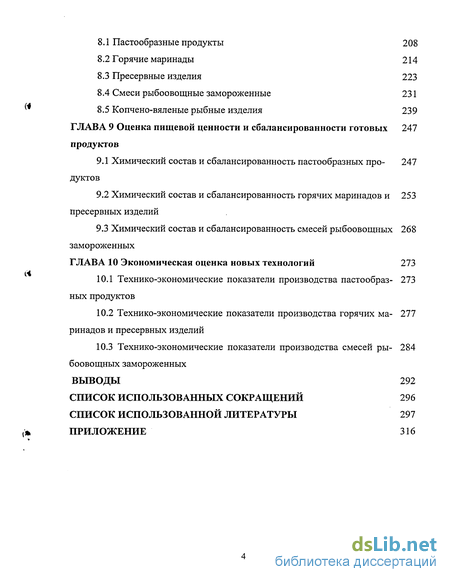 8.1 Пастообразные продукты 208
8.2 Горячие маринады 214
8.3 Пресервные изделия 223
8.4 Смеси рыбоовощные замороженные 231
8.5 Копчено-вяленые рыбные изделия 239
ГЛАВА 9 Оценка пищевой ценности и сбалансированности готовых продуктов 247
9.1 Химический состав и сбалансированность пастообразных продуктов 247
9.2 Химический состав и сбалансированность горячих маринадов и пресервных изделий 253
9.3 Химический состав и сбалансированность смесей рыбоовощных замороженных 268
ГЛАВА 10 Экономическая оценка новых технологий 273
10.1 Технико-экономические показатели производства пастообразных продуктов 273
10.2 Технико-экономические показатели производства горячих маринадов и пресервных изделий 277
10.3 Технико-экономические показатели производства смесей рыбоовощных замороженных 284
ВЫВОДЫ 292
СПИСОК ИСПОЛЬЗОВАННЫХ СОКРАЩЕНИЙ 296
СПИСОК ИСПОЛЬЗОВАННОЙ ЛИТЕРАТУРЫ 297
ПРИЛОЖЕНИЕ 316

4

dsLib.net
библиотека диссертаций